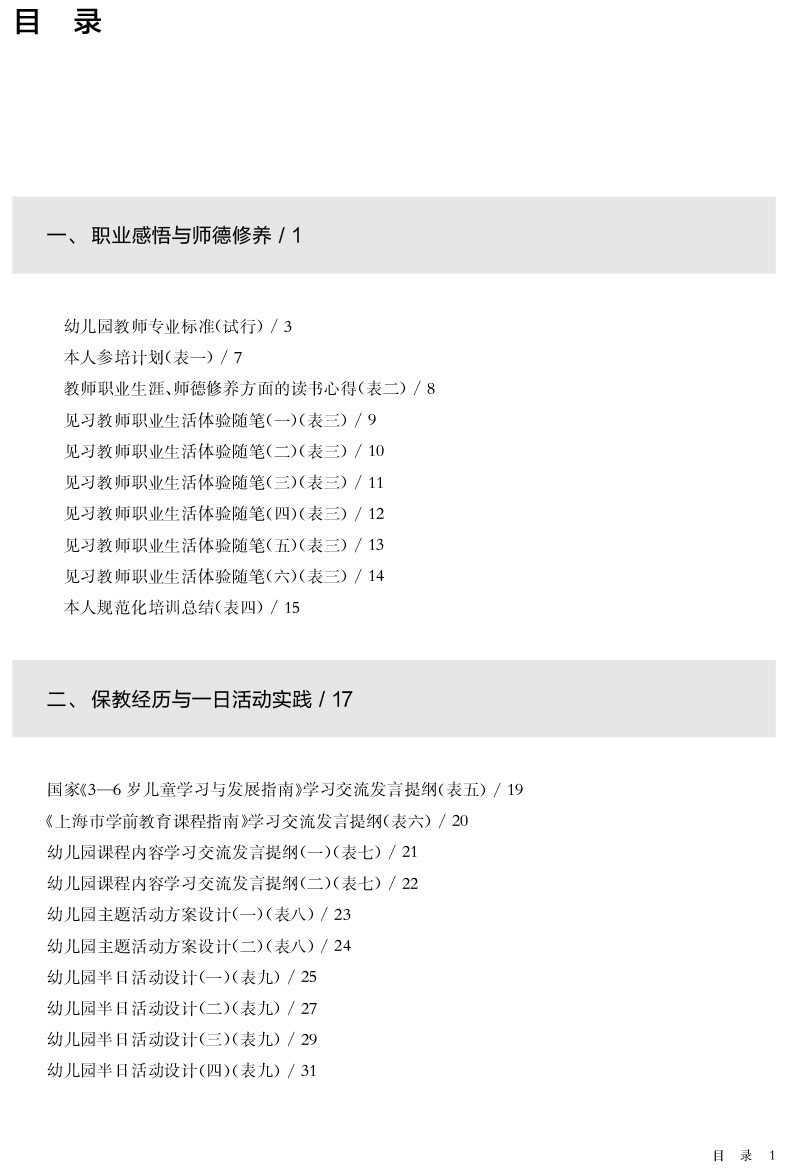 目 录

一、职业感悟与师德修养 / 1

幼儿园教师专业标准(试行) / 3
本人参培计划(表一) / 7
教师职业生涯、师德修养方面的读书心得(表二) / 8
见习教师职业生活体验随笔(一)(表三) / 9
见习教师职业生活体验随笔(二)(表三) / 10
见习教师职业生活体验随笔(三)(表三) / 11
见习教师职业生活体验随笔(四)(表三) / 12
见习教师职业生活体验随笔(五)(表三) / 13
见习教师职业生活体验随笔(六)(表三) / 14
本人规范化培训总结(表四) / 15

二、保教经历与一日活动实践 / 17

国家《3—6岁儿童学习与发展指南》学习交流发言提纲(表五) / 19
《上海市学前教育课程指南》学习交流发言提纲(表六) / 20
幼儿园课程内容学习交流发言提纲(一)(表七) / 21
幼儿园课程内容学习交流发言提纲(二)(表七) / 22
幼儿园主题活动方案设计(一)(表八) / 23
幼儿园主题活动方案设计(二)(表八) / 24
幼儿园半日活动设计(一)(表九) / 25
幼儿园半日活动设计(二)(表九) / 27
幼儿园半日活动设计(三)(表九) / 29
幼儿园半日活动设计(四)(表九) / 31

目 录 1